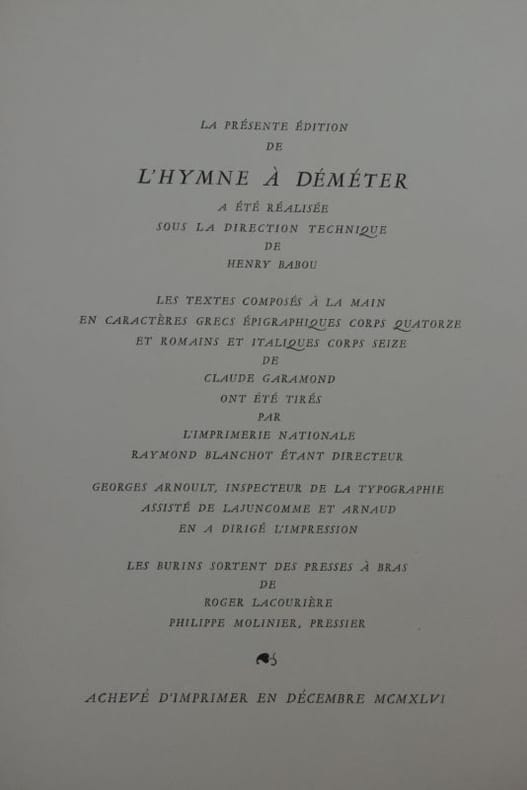 LA PRÉSENTE ÉDITION
DE
L'HYMNE À DÉMÉTER
A ÉTÉ RÉALISÉE
SOUS LA DIRECTION TECHNIQUE
DE
HENRY BABOU

LES TEXTES COMPOSÉS À LA MAIN
EN CARACTÈRES GRECS ÉPIGRAPHIQUES CORPS QUATORZE
ET ROMAINS ET ITALIQUES CORPS SEIZE
DE
CLAUDE GARAMOND
ONT ÉTÉ TIRÉS
PAR
L'IMPRIMERIE NATIONALE
RAYMOND BLANCHOT ÉTANT DIRECTEUR

GEORGES ARNOULT, INSPECTEUR DE LA TYPOGRAPHIE
ASSISTÉ DE LAJUNCOMME ET ARNAUD
EN A DIRIGÉ L'IMPRESSION

LES BURINS SORTENT DES PRESSES À BRAS
DE
ROGER LACOURIÈRE
PHILIPPE MOLINIER, PRESSIER

ACHEVÉ D'IMPRIMER EN DÉCEMBRE MCMXLVI